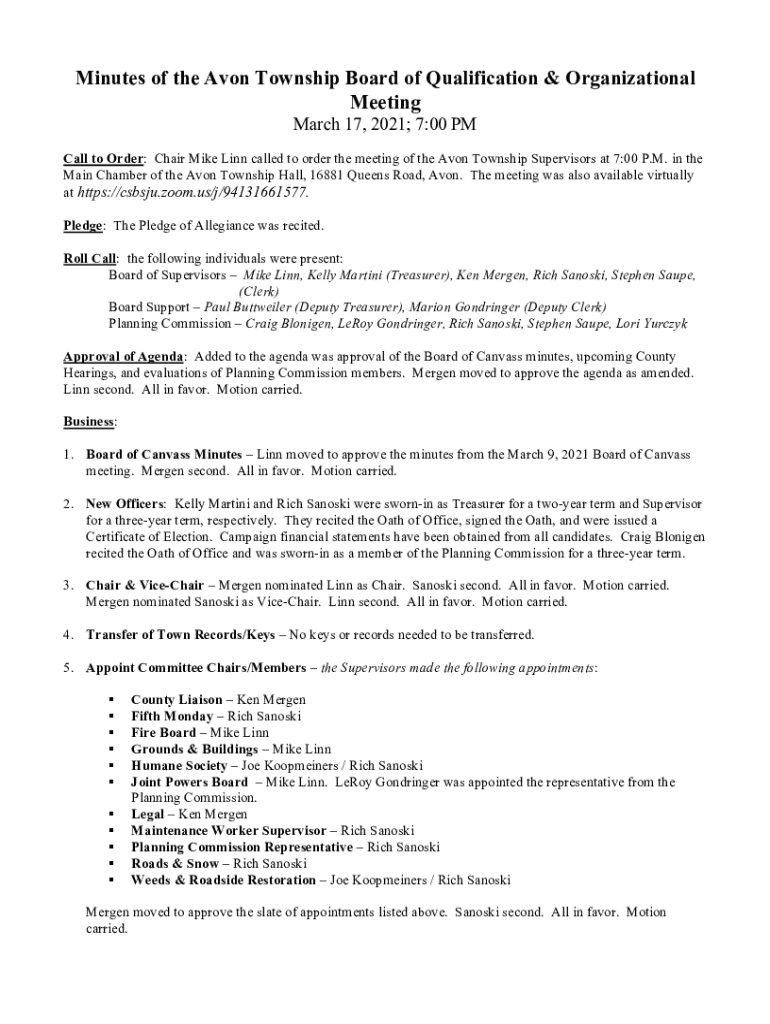 Minutes of the Avon Township Board of Qualification & Organizational Meeting
March 17, 2021; 7:00 PM

Call to Order: Chair Mike Linn called to order the meeting of the Avon Township Supervisors at 7:00 P.M. in the Main Chamber of the Avon Township Hall, 16881 Queens Road, Avon. The meeting was also available virtually at https://csbsju.zoom.us/j/94131661577.

Pledge: The Pledge of Allegiance was recited.

Roll Call: the following individuals were present:
Board of Supervisors – Mike Linn, Kelly Martini (Treasurer), Ken Mergen, Rich Sanoski, Stephen Saupe, (Clerk)
Board Support – Paul Buttweiler (Deputy Treasurer), Marion Gondringer (Deputy Clerk)
Planning Commission – Craig Blonigen, LeRoy Gondringer, Rich Sanoski, Stephen Saupe, Lori Yurczyk

Approval of Agenda: Added to the agenda was approval of the Board of Canvass minutes, upcoming County Hearings, and evaluations of Planning Commission members. Mergen moved to approve the agenda as amended. Linn second. All in favor. Motion carried.

Business:

1. Board of Canvass Minutes – Linn moved to approve the minutes from the March 9, 2021 Board of Canvass meeting. Mergen second. All in favor. Motion carried.

2. New Officers: Kelly Martini and Rich Sanoski were sworn-in as Treasurer for a two-year term and Supervisor for a three-year term, respectively. They recited the Oath of Office, signed the Oath, and were issued a Certificate of Election. Campaign financial statements have been obtained from all candidates. Craig Blonigen recited the Oath of Office and was sworn-in as a member of the Planning Commission for a three-year term.

3. Chair & Vice-Chair – Mergen nominated Linn as Chair. Sanoski second. All in favor. Motion carried. Mergen nominated Sanoski as Vice-Chair. Linn second. All in favor. Motion carried.

4. Transfer of Town Records/Keys – No keys or records needed to be transferred.

5. Appoint Committee Chairs/Members – the Supervisors made the following appointments:

▪ County Liaison – Ken Mergen
▪ Fifth Monday – Rich Sanoski
▪ Fire Board – Mike Linn
▪ Grounds & Buildings – Mike Linn
▪ Humane Society – Joe Koopmeiners / Rich Sanoski
▪ Joint Powers Board – Mike Linn. LeRoy Gondringer was appointed the representative from the Planning Commission.
▪ Legal – Ken Mergen
▪ Maintenance Worker Supervisor – Rich Sanoski
▪ Planning Commission Representative – Rich Sanoski
▪ Roads & Snow – Rich Sanoski
▪ Weeds & Roadside Restoration – Joe Koopmeiners / Rich Sanoski

Mergen moved to approve the slate of appointments listed above. Sanoski second. All in favor. Motion carried.